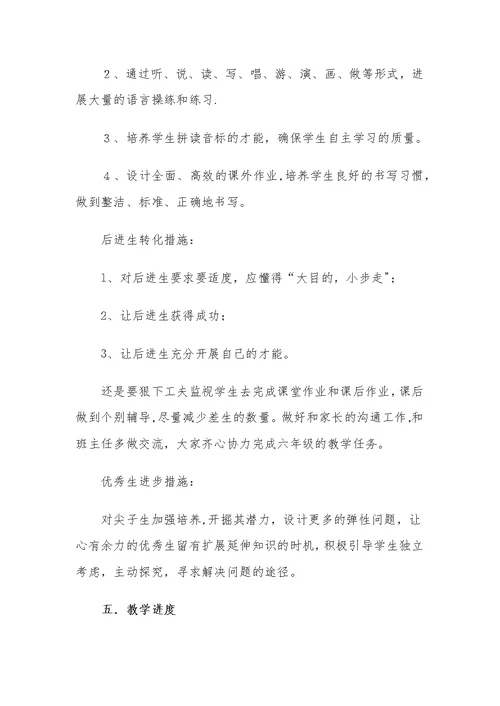 2、通过听、说、读、写、唱、游、演、画、做等形式，进展大量的语言操练和练习.

3、培养学生拼读音标的才能，确保学生自主学习的质量。

4、设计全面、高效的课外作业.培养学生良好的书写习惯，做到整洁、标准、正确地书写。

后进生转化措施：

1、对后进生要求要适度，应懂得“大目的，小步走”；

2、让后进生获得成功；

3、让后进生充分开展自己的才能。

还是要狠下工夫监视学生去完成课堂作业和课后作业，课后做到个别辅导.尽量减少差生的数量。做好和家长的沟通工作.和班主任多做交流，大家齐心协力完成六年级的教学任务。

优秀生进步措施：

对尖子生加强培养.开掘其潜力，设计更多的弹性问题，让心有余力的优秀生留有扩展延伸知识的时机，积极引导学生独立考虑，主动探究，寻求解决问题的途径。

五．教学进度